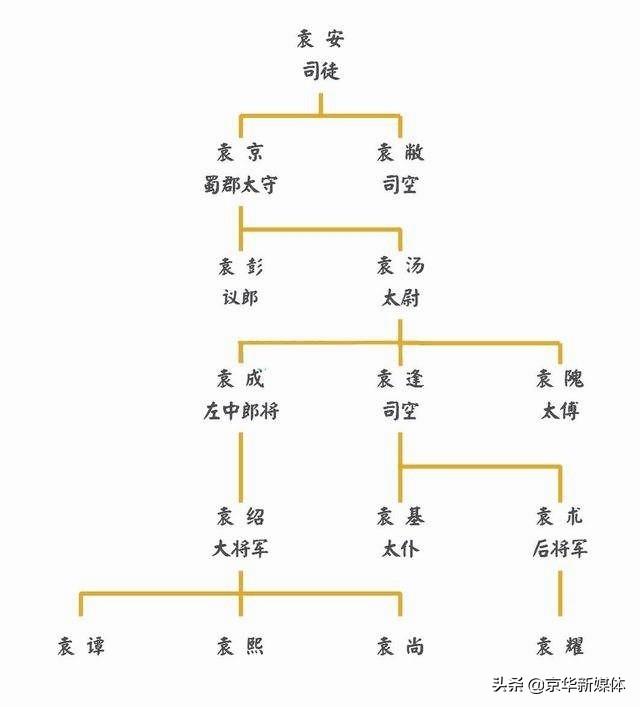 袁安
司徒

袁京
蜀郡太守

袁敞
司空

袁彭
议郎

袁汤
太尉

袁成
左中郎将

袁逢
司空

袁隗
太傅

袁绍
大将军

袁基
太仆

袁术
后将军

袁谭

袁熙

袁尚

袁耀

头条 @京华新媒体